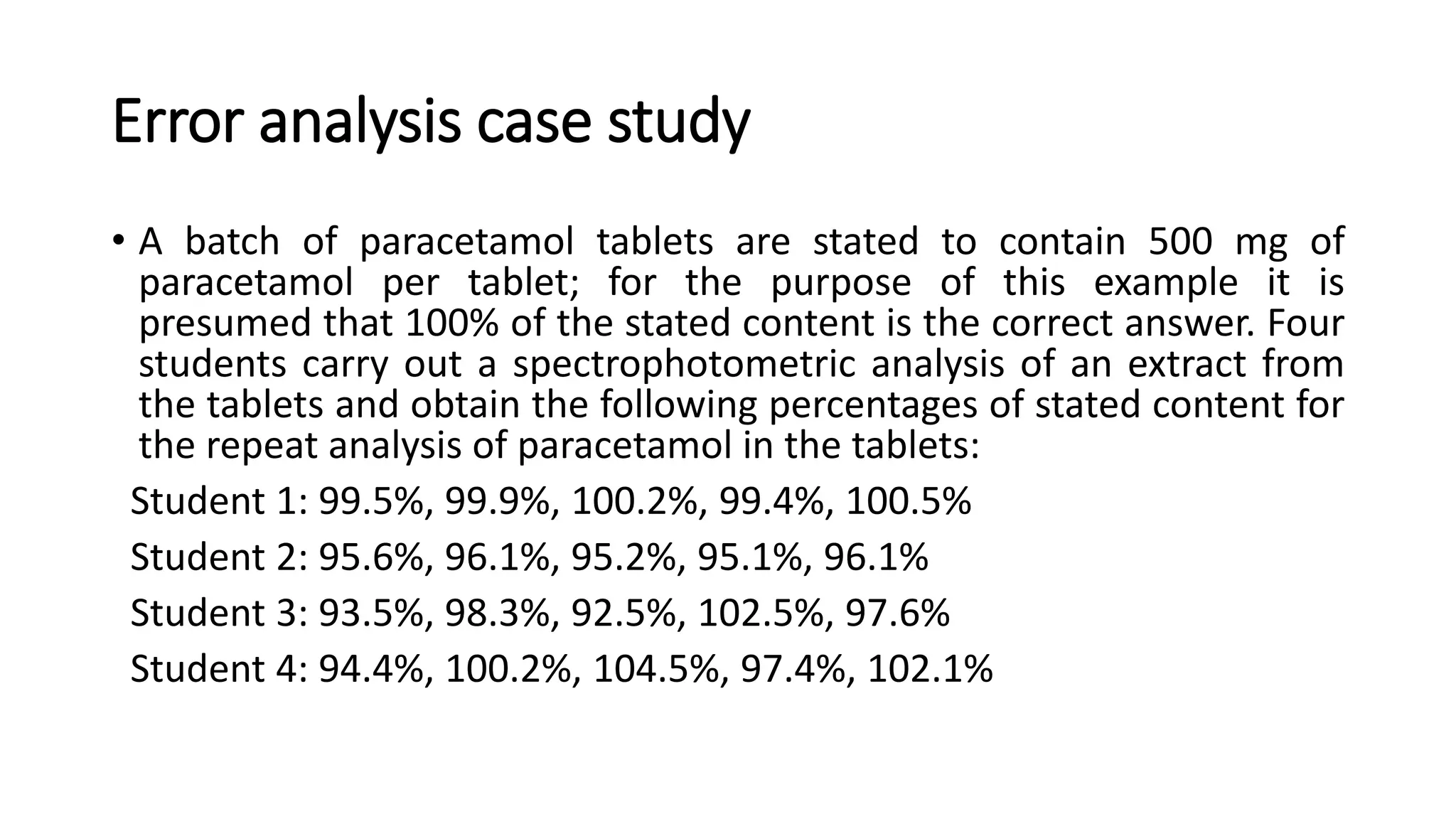 Error analysis case study

• A batch of paracetamol tablets are stated to contain 500 mg of paracetamol per tablet; for the purpose of this example it is presumed that 100% of the stated content is the correct answer. Four students carry out a spectrophotometric analysis of an extract from the tablets and obtain the following percentages of stated content for the repeat analysis of paracetamol in the tablets:

Student 1: 99.5%, 99.9%, 100.2%, 99.4%, 100.5%

Student 2: 95.6%, 96.1%, 95.2%, 95.1%, 96.1%

Student 3: 93.5%, 98.3%, 92.5%, 102.5%, 97.6%

Student 4: 94.4%, 100.2%, 104.5%, 97.4%, 102.1%